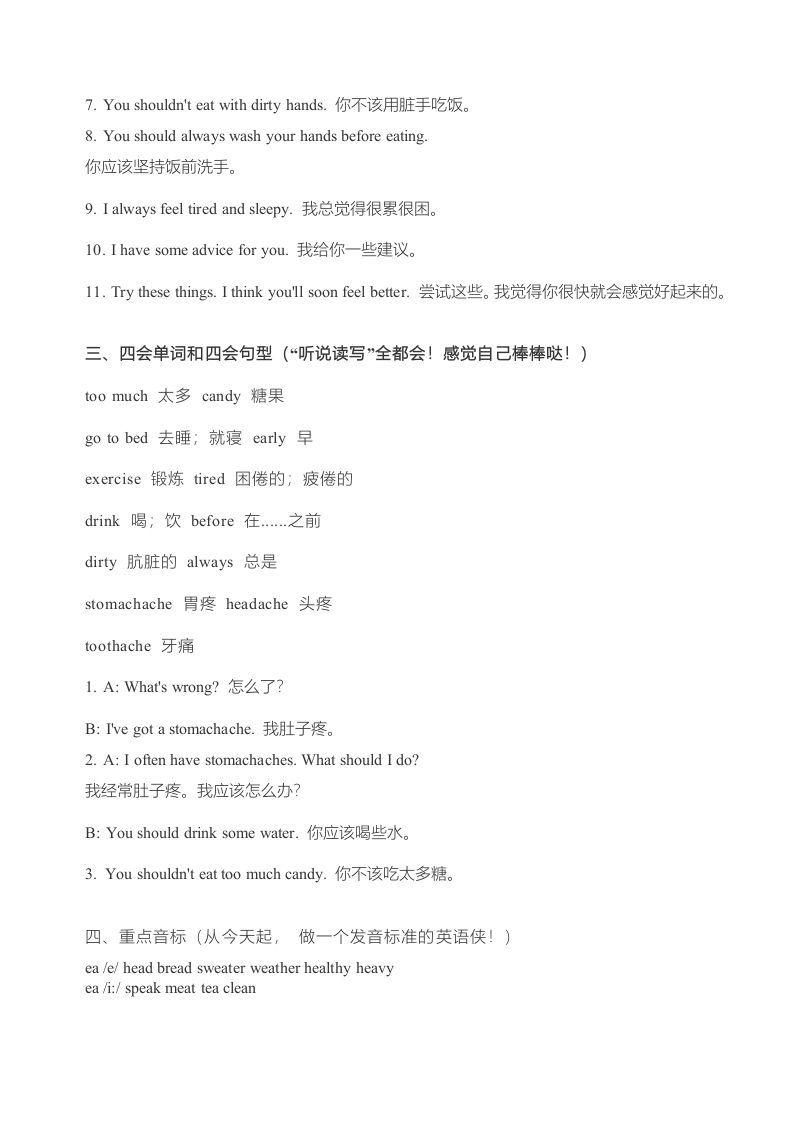 7. You shouldn't eat with dirty hands. 你不该用脏手吃饭。

8. You should always wash your hands before eating.
你应该坚持饭前洗手。

9. I always feel tired and sleepy. 我总觉得很累很困。

10. I have some advice for you. 我给你一些建议。

11. Try these things. I think you'll soon feel better. 尝试这些。我觉得你很快就会感觉好起来的。

三、四会单词和四会句型（“听说读写”全都会！感觉自己棒棒哒！）

too much 太多 candy 糖果

go to bed 去睡；就寝 early 早

exercise 锻炼 tired 困倦的；疲倦的

drink 喝；饮 before 在......之前

dirty 肮脏的 always 总是

stomachache 胃疼 headache 头疼

toothache 牙痛

1. A: What's wrong? 怎么了?

B: I've got a stomachache. 我肚子疼。

2. A: I often have stomachaches. What should I do?
我经常肚子疼。我应该怎么办?

B: You should drink some water. 你应该喝些水。

3. You shouldn't eat too much candy. 你不该吃太多糖。

四、重点音标（从今天起， 做一个发音标准的英语侠！）

ea /e/ head bread sweater weather healthy heavy
ea /i:/ speak meat tea clean